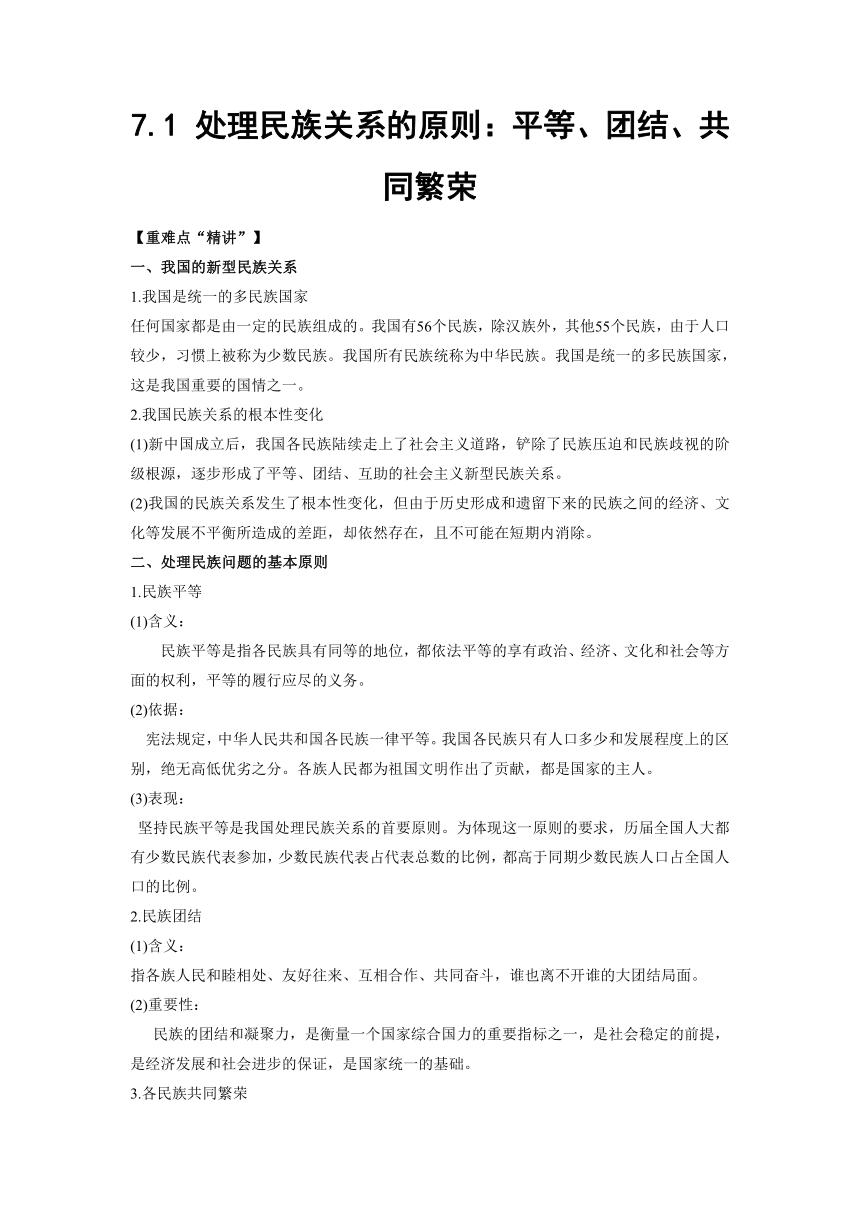 7.1 处理民族关系的原则：平等、团结、共同繁荣

【重难点“精讲”】

一、我国的新型民族关系

1.我国是统一的多民族国家

任何国家都是由一定的民族组成的。我国有56个民族，除汉族外，其他55个民族，由于人口较少，习惯上被称为少数民族。我国所有民族统称为中华民族。我国是统一的多民族国家，这是我国重要的国情之一。

2.我国民族关系的根本性变化

(1)新中国成立后，我国各民族陆续走上了社会主义道路，铲除了民族压迫和民族歧视的阶级根源，逐步形成了平等、团结、互助的社会主义新型民族关系。

(2)我国的民族关系发生了根本性变化，但由于历史形成和遗留下来的民族之间的经济、文化等发展不平衡所造成的差距，却依然存在，且不可能在短期内消除。

二、处理民族问题的基本原则

1.民族平等

(1)含义：

民族平等是指各民族具有同等的地位，都依法平等的享有政治、经济、文化和社会等方面的权利，平等的履行应尽的义务。

(2)依据：

宪法规定，中华人民共和国各民族一律平等。我国各民族只有人口多少和发展程度上的区别，绝无高低优劣之分。各族人民都为祖国文明作出了贡献，都是国家的主人。

(3)表现：

坚持民族平等是我国处理民族关系的首要原则。为体现这一原则的要求，历届全国人大都有少数民族代表参加，少数民族代表占代表总数的比例，都高于同期少数民族人口占全国人口的比例。

2.民族团结

(1)含义：

指各族人民和睦相处、友好往来、互相合作、共同奋斗，谁也离不开谁的大团结局面。

(2)重要性：

民族的团结和凝聚力，是衡量一个国家综合国力的重要指标之一，是社会稳定的前提，是经济发展和社会进步的保证，是国家统一的基础。

3.各民族共同繁荣